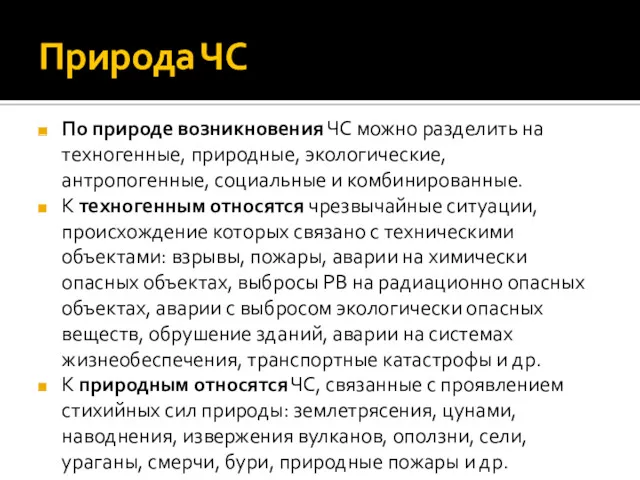 Природа ЧС

По природе возникновения ЧС можно разделить на техногенные, природные, экологические, антропогенные, социальные и комбинированные.

К техногенным относятся чрезвычайные ситуации, происхождение которых связано с техническими объектами: взрывы, пожары, аварии на химически опасных объектах, выбросы РВ на радиационно опасных объектах, аварии с выбросом экологически опасных веществ, обрушение зданий, аварии на системах жизнеобеспечения, транспортные катастрофы и др.

К природным относятся ЧС, связанные с проявлением стихийных сил природы: землетрясения, цунами, наводнения, извержения вулканов, оползни, сели, ураганы, смерчи, бури, природные пожары и др.